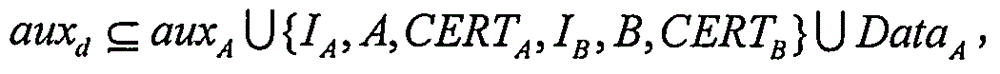 $aux_d \subseteq aux_A \cup \{I_A, A, CERT_A, I_B, B, CERT_B\} \cup Data_A$,